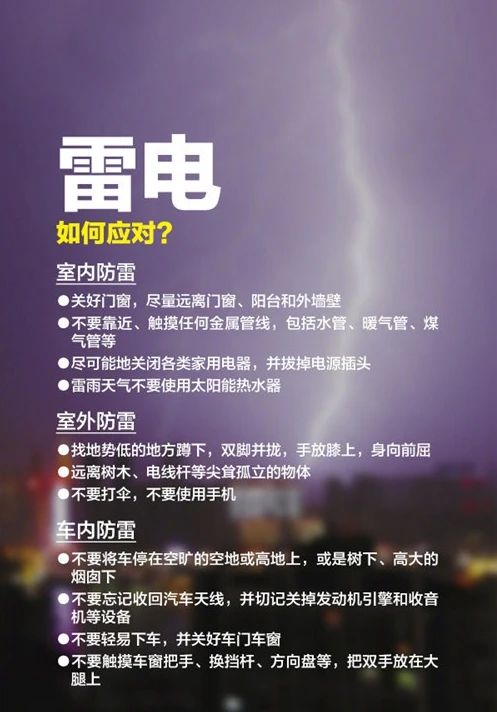 雷电
如何应对?

室内防雷
●关好门窗，尽量远离门窗、阳台和外墙壁
●不要靠近、触摸任何金属管线，包括水管、暖气管、煤气管等
●尽可能地关闭各类家用电器，并拔掉电源插头
●雷雨天气不要使用太阳能热水器

室外防雷
●找地势低的地方蹲下，双脚并拢，手放膝上，身向前屈
●远离树木、电线杆等尖耸孤立的物体
●不要打伞，不要使用手机

车内防雷
●不要将车停在空旷的空地或高地上，或是树下、高大的烟囱下
●不要忘记收回汽车天线，并切记关掉发动机引擎和收音机等设备
●不要轻易下车，并关好车门车窗
●不要触摸车窗把手、换挡杆、方向盘等，把双手放在大腿上